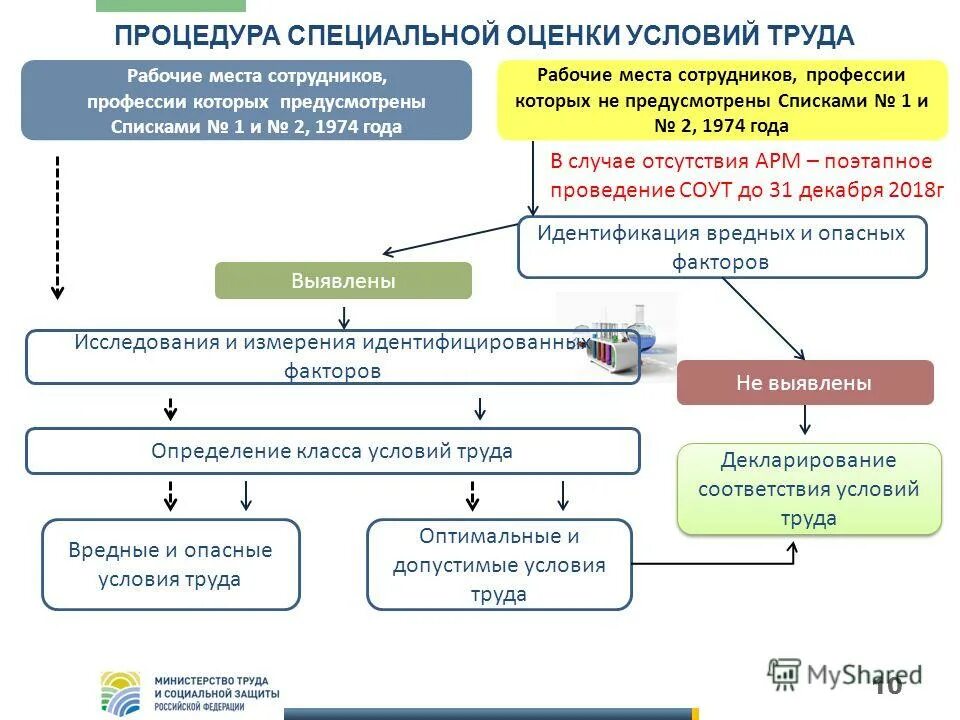 ПРОЦЕДУРА СПЕЦИАЛЬНОЙ ОЦЕНКИ УСЛОВИЙ ТРУДА

Рабочие места сотрудников, профессии которых предусмотрены Списками № 1 и № 2, 1974 года

Рабочие места сотрудников, профессии которых не предусмотрены Списками № 1 и № 2, 1974 года

В случае отсутствия АРМ – поэтапное проведение СОУТ до 31 декабря 2018г

Идентификация вредных и опасных факторов

Выявлены

Исследования и измерения идентифицированных факторов

Не выявлены

Определение класса условий труда

Декларирование соответствия условий труда

Вредные и опасные условия труда

Оптимальные и допустимые условия труда

МИНИСТЕРСТВО ТРУДА И СОЦИАЛЬНОЙ ЗАЩИТЫ РОССИЙСКОЙ ФЕДЕРАЦИИ

MyShared

10